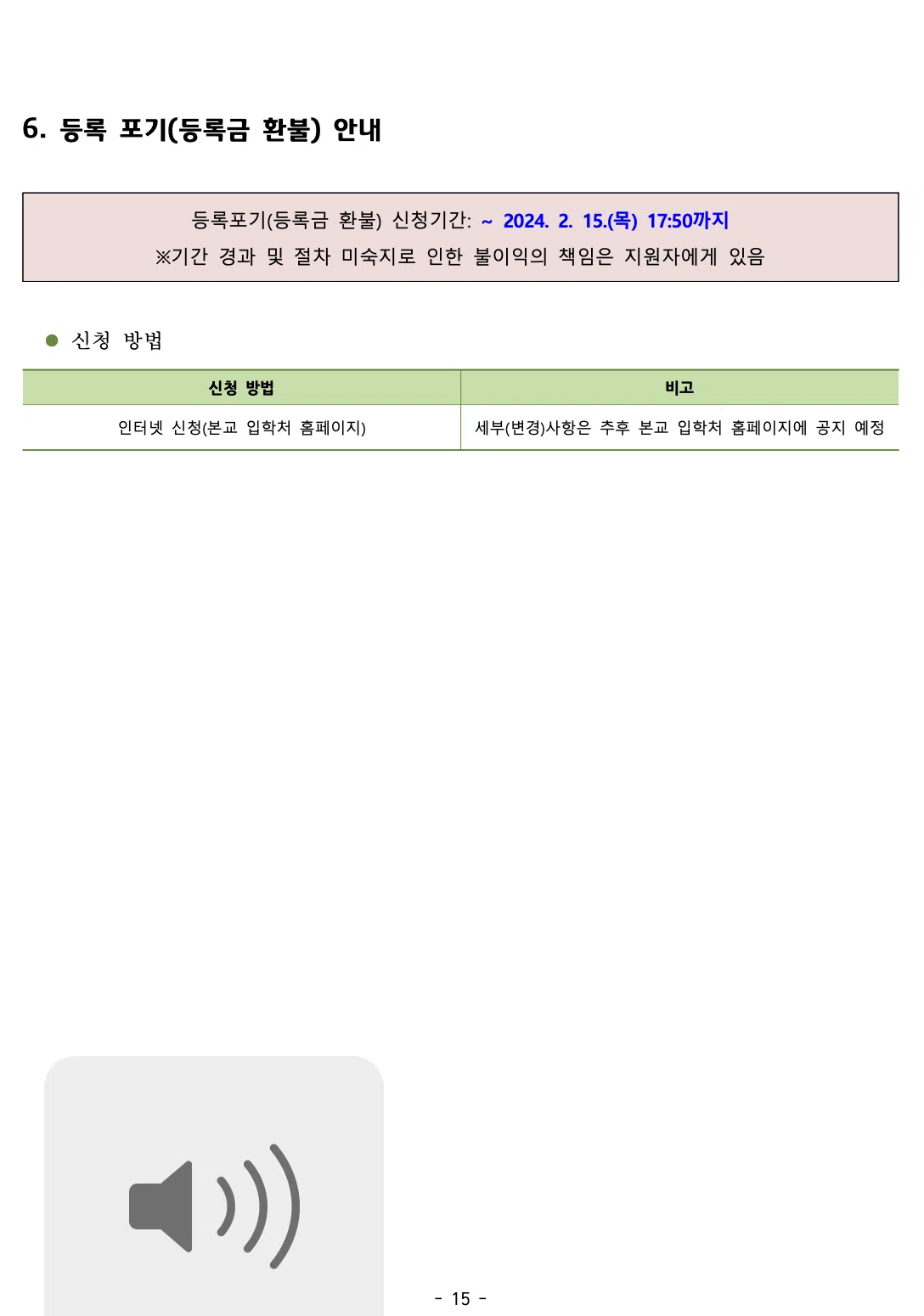 6. 등록 포기(등록금 환불) 안내

등록포기(등록금 환불) 신청기간: ~ 2024. 2. 15.(목) 17:50까지
※기간 경과 및 절차 미숙지로 인한 불이익의 책임은 지원자에게 있음

● 신청 방법

| 신청 방법 | 비고 |
|---|---|
| 인터넷 신청(본교 입학처 홈페이지) | 세부(변경)사항은 추후 본교 입학처 홈페이지에 공지 예정 |

- 15 -